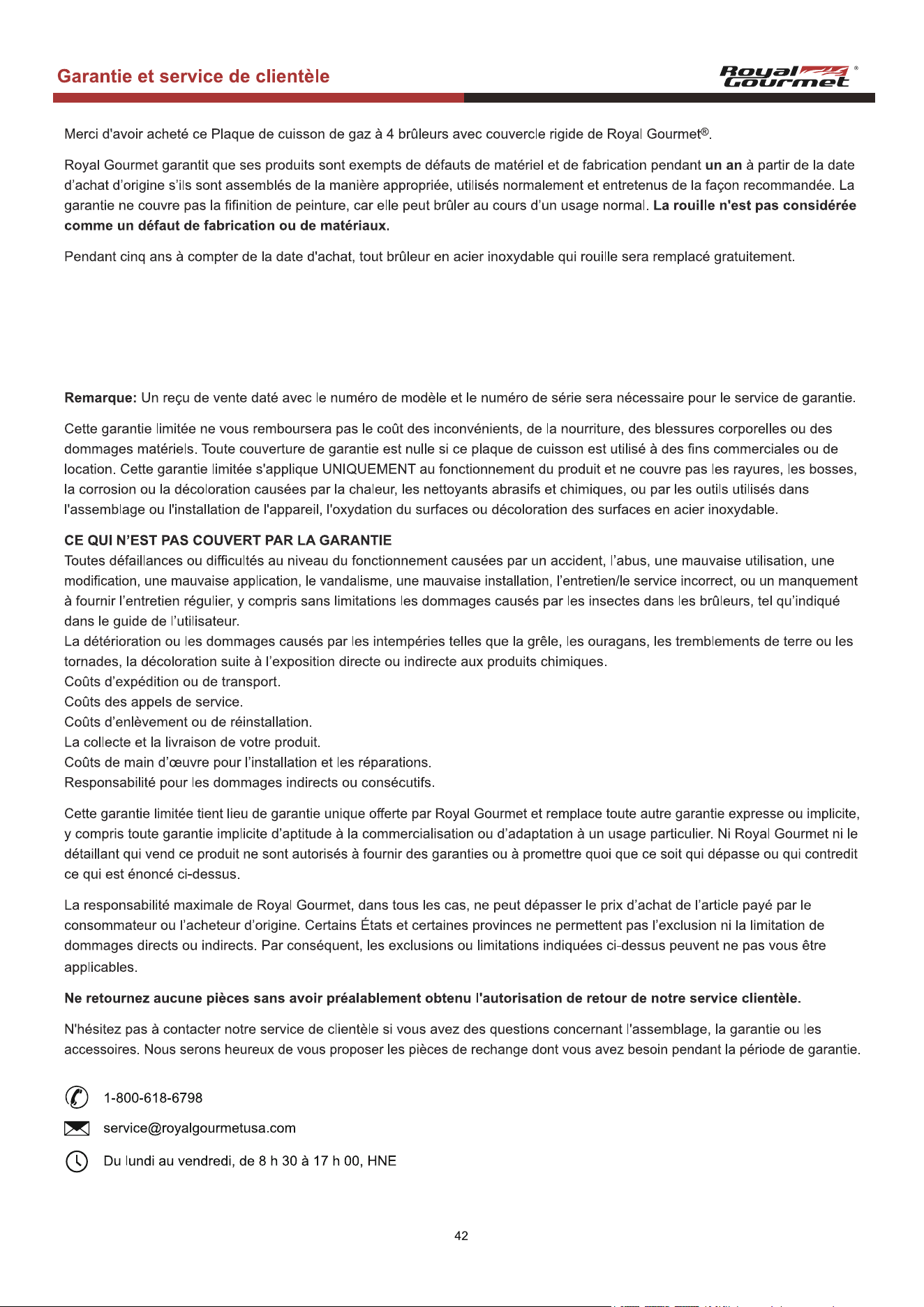 Garantie et service de clientèle

Royal Gourmet®

Merci d'avoir acheté ce Plaque de cuisson de gaz à 4 brûleurs avec couvercle rigide de Royal Gourmet®.

Royal Gourmet garantit que ses produits sont exempts de défauts de matériel et de fabrication pendant un an à partir de la date d'achat d'origine s'ils sont assemblés de la manière appropriée, utilisés normalement et entretenus de la façon recommandée. La garantie ne couvre pas la fifinition de peinture, car elle peut brûler au cours d'un usage normal. La rouille n'est pas considérée comme un défaut de fabrication ou de matériaux.

Pendant cinq ans à compter de la date d'achat, tout brûleur en acier inoxydable qui rouille sera remplacé gratuitement.

Remarque: Un reçu de vente daté avec le numéro de modèle et le numéro de série sera nécessaire pour le service de garantie.

Cette garantie limitée ne vous remboursera pas le coût des inconvénients, de la nourriture, des blessures corporelles ou des dommages matériels. Toute couverture de garantie est nulle si ce plaque de cuisson est utilisé à des fins commerciales ou de location. Cette garantie limitée s'applique UNIQUEMENT au fonctionnement du produit et ne couvre pas les rayures, les bosses, la corrosion ou la décoloration causées par la chaleur, les nettoyants abrasifs et chimiques, ou par les outils utilisés dans l'assemblage ou l'installation de l'appareil, l'oxydation du surfaces ou décoloration des surfaces en acier inoxydable.

CE QUI N'EST PAS COUVERT PAR LA GARANTIE
Toutes défaillances ou difficultés au niveau du fonctionnement causées par un accident, l'abus, une mauvaise utilisation, une modification, une mauvaise application, le vandalisme, une mauvaise installation, l'entretien/le service incorrect, ou un manquement à fournir l'entretien régulier, y compris sans limitations les dommages causés par les insectes dans les brûleurs, tel qu'indiqué dans le guide de l'utilisateur.
La détérioration ou les dommages causés par les intempéries telles que la grêle, les ouragans, les tremblements de terre ou les tornades, la décoloration suite à l'exposition directe ou indirecte aux produits chimiques.
Coûts d'expédition ou de transport.
Coûts des appels de service.
Coûts d'enlèvement ou de réinstallation.
La collecte et la livraison de votre produit.
Coûts de main d'œuvre pour l'installation et les réparations.
Responsabilité pour les dommages indirects ou consécutifs.

Cette garantie limitée tient lieu de garantie unique offerte par Royal Gourmet et remplace toute autre garantie expresse ou implicite, y compris toute garantie implicite d'aptitude à la commercialisation ou d'adaptation à un usage particulier. Ni Royal Gourmet ni le détaillant qui vend ce produit ne sont autorisés à fournir des garanties ou à promettre quoi que ce soit qui dépasse ou qui contredit ce qui est énoncé ci-dessus.

La responsabilité maximale de Royal Gourmet, dans tous les cas, ne peut dépasser le prix d'achat de l'article payé par le consommateur ou l'acheteur d'origine. Certains États et certaines provinces ne permettent pas l'exclusion ni la limitation de dommages directs ou indirects. Par conséquent, les exclusions ou limitations indiquées ci-dessus peuvent ne pas vous être applicables.

Ne retournez aucune pièces sans avoir préalablement obtenu l'autorisation de retour de notre service clientèle.

N'hésitez pas à contacter notre service de clientèle si vous avez des questions concernant l'assemblage, la garantie ou les accessoires. Nous serons heureux de vous proposer les pièces de rechange dont vous avez besoin pendant la période de garantie.

1-800-618-6798

service@royalgourmetusa.com

Du lundi au vendredi, de 8 h 30 à 17 h 00, HNE

42